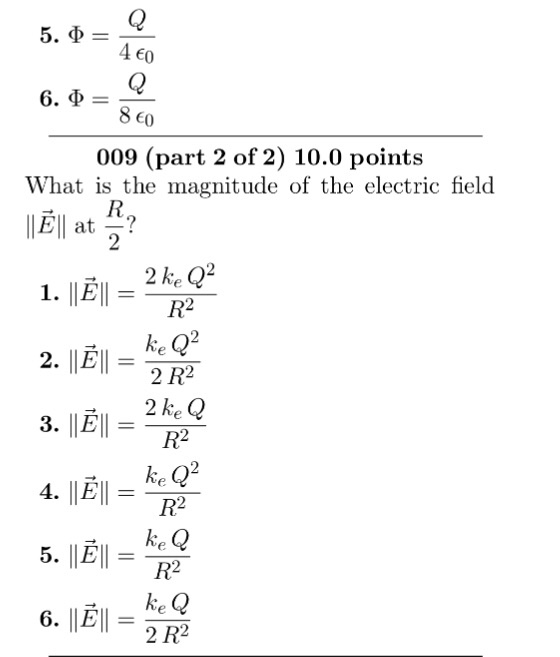 5. $\Phi = \frac{Q}{4\,\epsilon_0}$

6. $\Phi = \frac{Q}{8\,\epsilon_0}$

009 (part 2 of 2) 10.0 points

What is the magnitude of the electric field $\|\vec{E}\|$ at $\frac{R}{2}$?

1. $\|\vec{E}\| = \frac{2\,k_e\,Q^2}{R^2}$

2. $\|\vec{E}\| = \frac{k_e\,Q^2}{2\,R^2}$

3. $\|\vec{E}\| = \frac{2\,k_e\,Q}{R^2}$

4. $\|\vec{E}\| = \frac{k_e\,Q^2}{R^2}$

5. $\|\vec{E}\| = \frac{k_e\,Q}{R^2}$

6. $\|\vec{E}\| = \frac{k_e\,Q}{2\,R^2}$